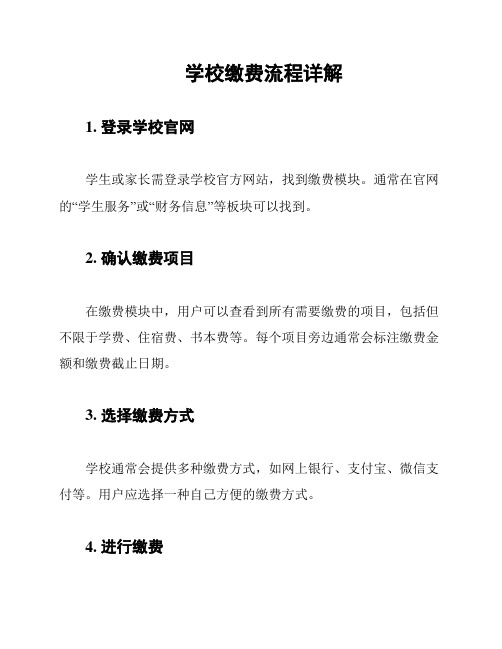 学校缴费流程详解

1. 登录学校官网

学生或家长需登录学校官方网站，找到缴费模块。通常在官网的“学生服务”或“财务信息”等板块可以找到。

2. 确认缴费项目

在缴费模块中，用户可以查看到所有需要缴费的项目，包括但不限于学费、住宿费、书本费等。每个项目旁边通常会标注缴费金额和缴费截止日期。

3. 选择缴费方式

学校通常会提供多种缴费方式，如网上银行、支付宝、微信支付等。用户应选择一种自己方便的缴费方式。

4. 进行缴费